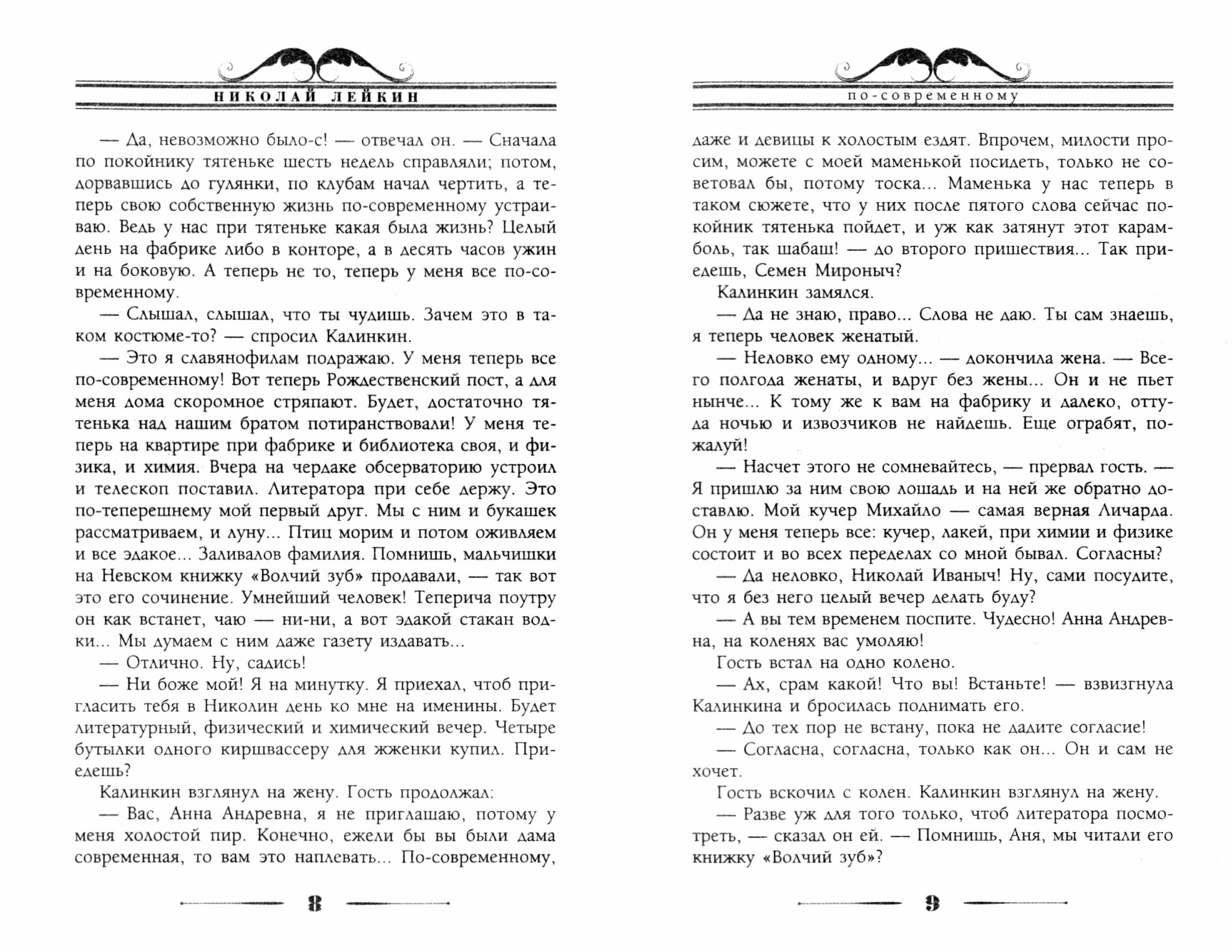 НИКОЛАЙ ЛЕЙКИН

— Да, невозможно было-с! — отвечал он. — Сначала по покойнику тятеньке шесть недель справляли; потом, дорвавшись до гулянки, по клубам начал чертить, а теперь свою собственную жизнь по-современному устраиваю. Ведь у нас при тятеньке какая была жизнь? Целый день на фабрике либо в конторе, а в десять часов ужин и на боковую. А теперь не то, теперь у меня все по-современному.

— Слышал, слышал, что ты чудишь. Зачем это в таком костюме-то? — спросил Калинкин.

— Это я славянофилам подражаю. У меня теперь все по-современному! Вот теперь Рождественский пост, а для меня дома скоромное стряпают. Будет, достаточно тятенька над нашим братом потиранствовали! У меня теперь на квартире при фабрике и библиотека своя, и физика, и химия. Вчера на чердаке обсерваторию устроил и телескоп поставил. Литератора при себе держу. Это по-теперешнему мой первый друг. Мы с ним и букашек рассматриваем, и луну... Птиц морим и потом оживляем и все эдакое... Заливалов фамилия. Помнишь, мальчишки на Невском книжку «Волчий зуб» продавали, — так вот это его сочинение. Умнейший человек! Теперича поутру он как встанет, чаю — ни-ни, а вот эдакой стакан водки... Мы думаем с ним даже газету издавать...

— Отлично. Ну, садись!

— Ни боже мой! Я на минутку. Я приехал, чтоб пригласить тебя в Николин день ко мне на именины. Будет литературный, физический и химический вечер. Четыре бутылки одного киршвассеру для жженки купил. Приедешь?

Калинкин взглянул на жену. Гость продолжал:

— Вас, Анна Андревна, я не приглашаю, потому у меня холостой пир. Конечно, ежели бы вы были дама современная, то вам это наплевать... По-современному,

8

ПО-СОВРЕМЕННОМУ

даже и девицы к холостым ездят. Впрочем, милости просим, можете с моей маменькой посидеть, только не советовал бы, потому тоска... Маменька у нас теперь в таком сюжете, что у них после пятого слова сейчас покойник тятенька пойдет, и уж как затянут этот карамболь, так шабаш! — до второго пришествия... Так приедешь, Семен Мироныч?

Калинкин замялся.

— Да не знаю, право... Слова не даю. Ты сам знаешь, я теперь человек женатый.

— Неловко ему одному... — докончила жена. — Всего полгода женаты, и вдруг без жены... Он и не пьет нынче... К тому же к вам на фабрику и далеко, оттуда ночью и извозчиков не найдешь. Еще ограбят, пожалуй!

— Насчет этого не сомневайтесь, — прервал гость. — Я пришлю за ним свою лошадь и на ней же обратно доставлю. Мой кучер Михайло — самая верная Личарда. Он у меня теперь все: кучер, лакей, при химии и физике состоит и во всех переделах со мной бывал. Согласны?

— Да неловко, Николай Иваныч! Ну, сами посудите, что я без него целый вечер делать буду?

— А вы тем временем поспите. Чудесно! Анна Андревна, на коленях вас умоляю!

Гость встал на одно колено.

— Ах, срам какой! Что вы! Встаньте! — взвизгнула Калинкина и бросилась поднимать его.

— До тех пор не встану, пока не дадите согласие!

— Согласна, согласна, только как он... Он и сам не хочет.

Гость вскочил с колен. Калинкин взглянул на жену.

— Разве уж для того только, чтоб литератора посмотреть, — сказал он ей. — Помнишь, Аня, мы читали его книжку «Волчий зуб»?

9